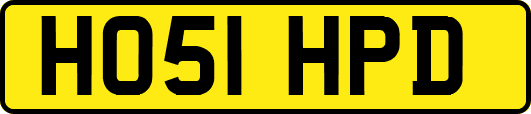 HO51 HPD